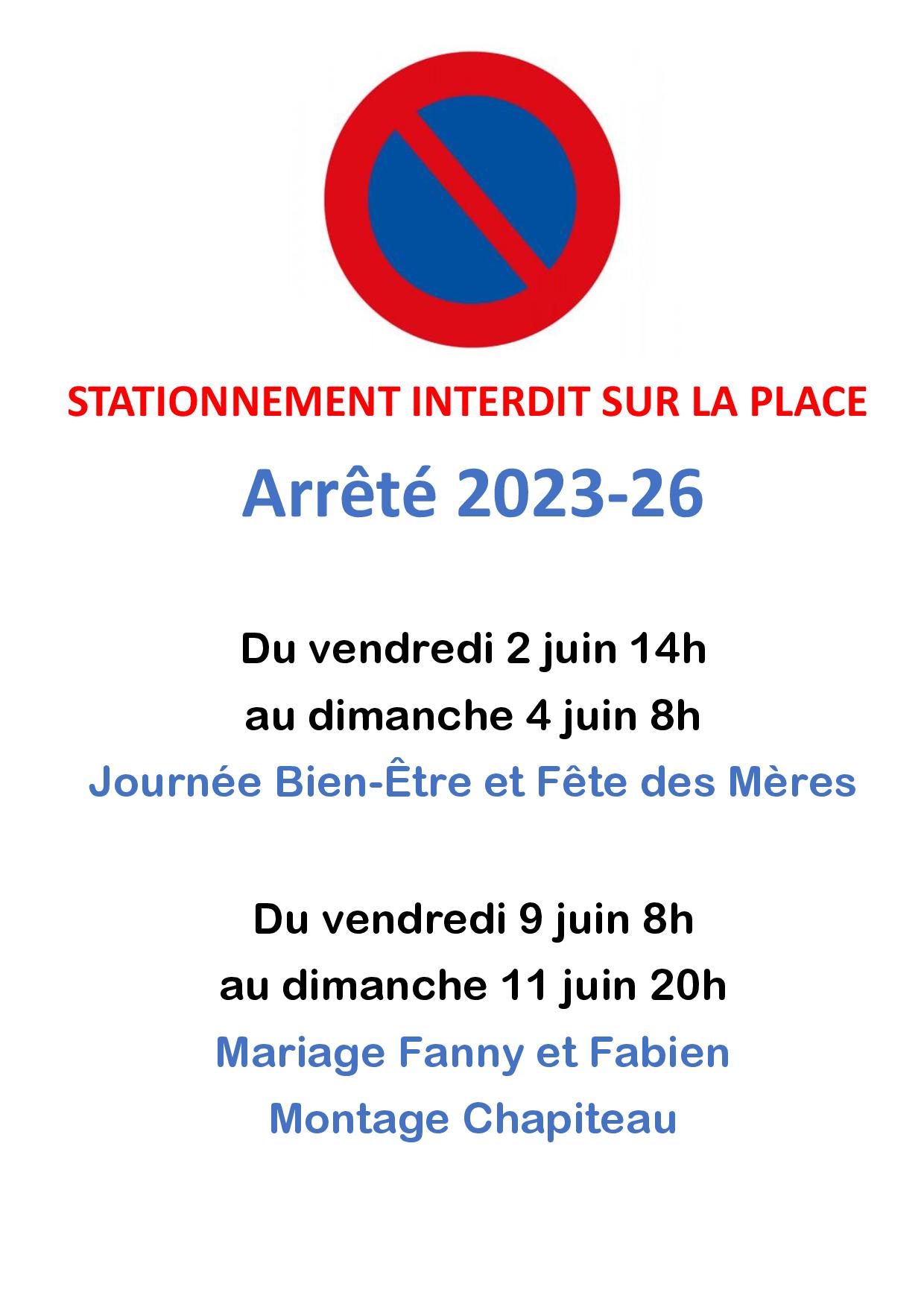 STATIONNEMENT INTERDIT SUR LA PLACE

Arrêté 2023-26

Du vendredi 2 juin 14h
au dimanche 4 juin 8h
Journée Bien-Être et Fête des Mères

Du vendredi 9 juin 8h
au dimanche 11 juin 20h
Mariage Fanny et Fabien
Montage Chapiteau